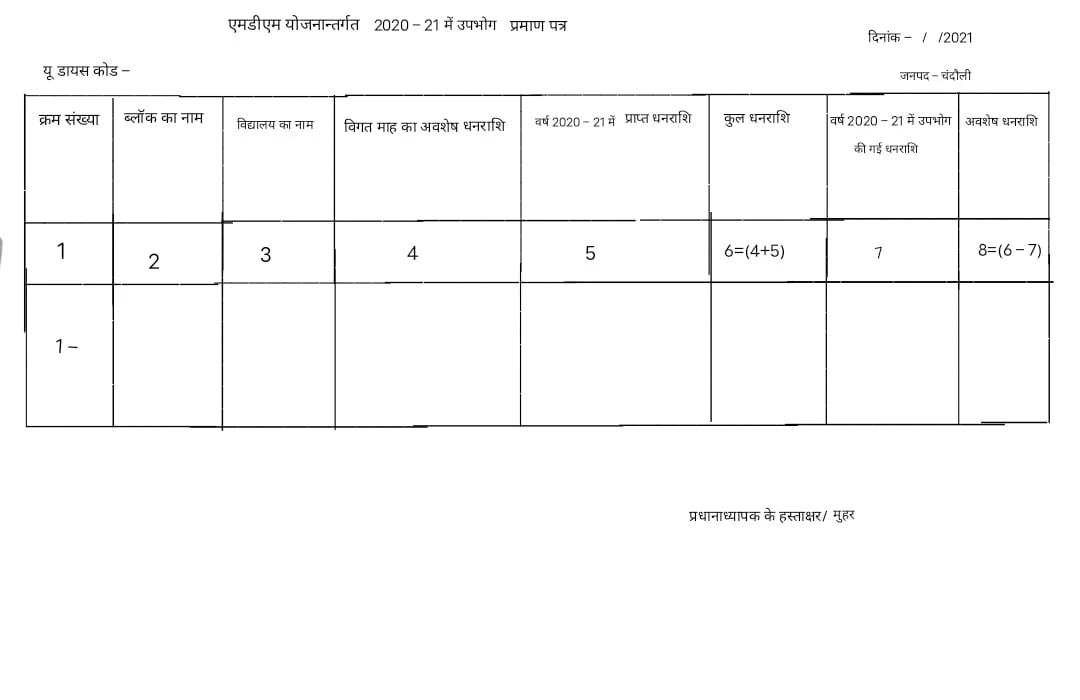 एमडीएम योजनान्तर्गत 2020 – 21 में उपभोग प्रमाण पत्र

दिनांक – / /2021

यू डायस कोड –

जनपद – चंदौली

| क्रम संख्या | ब्लॉक का नाम | विद्यालय का नाम | विगत माह का अवशेष धनराशि | वर्ष 2020 – 21 में प्राप्त धनराशि | कुल धनराशि | वर्ष 2020 – 21 में उपभोग की गई धनराशि | अवशेष धनराशि |
|---|---|---|---|---|---|---|---|
| 1 | 2 | 3 | 4 | 5 | 6=(4+5) | 7 | 8=(6 – 7) |
| 1 – | | | | | | | |

प्रधानाध्यापक के हस्ताक्षर/ मुहर